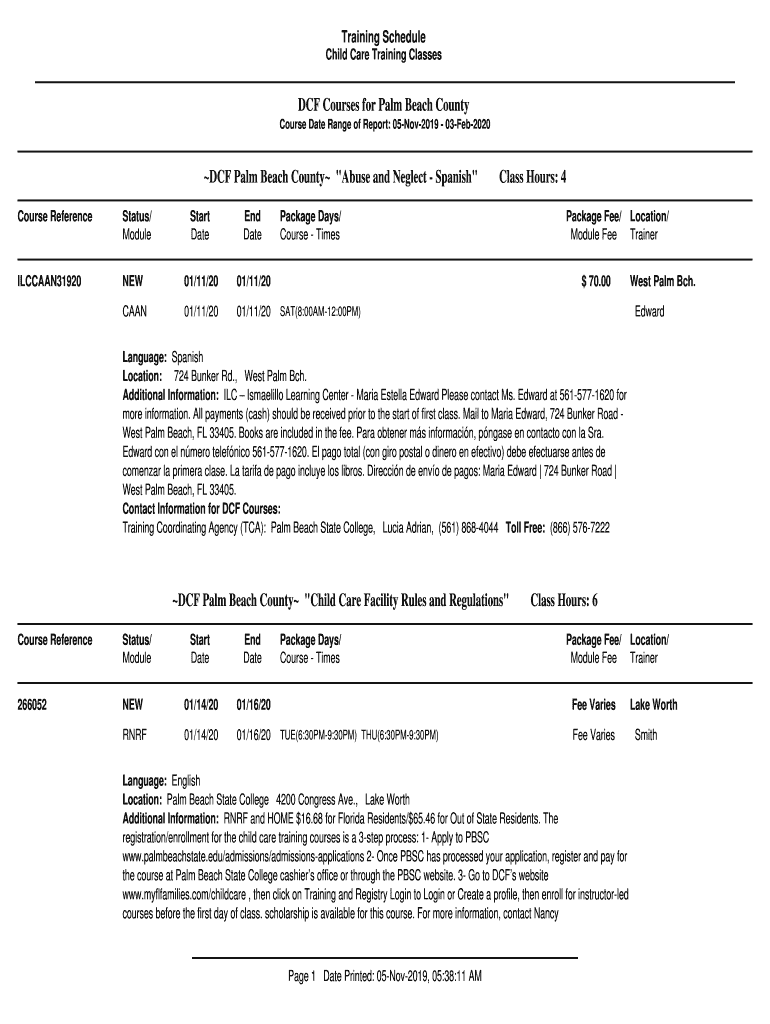 Training Schedule
Child Care Training Classes

DCF Courses for Palm Beach County
Course Date Range of Report: 05-Nov-2019 - 03-Feb-2020

~DCF Palm Beach County~ "Abuse and Neglect - Spanish" Class Hours: 4

| Course Reference | Status/ Module | Start Date | End Date | Package Days/ Course - Times | Package Fee/ Module Fee | Location/ Trainer |
|---|---|---|---|---|---|---|
| ILCCAAN31920 | NEW | 01/11/20 | 01/11/20 | | $ 70.00 | West Palm Bch. |
| | CAAN | 01/11/20 | 01/11/20 | SAT(8:00AM-12:00PM) | | Edward |

Language: Spanish
Location: 724 Bunker Rd., West Palm Bch.
Additional Information: ILC – Ismaelillo Learning Center - Maria Estella Edward Please contact Ms. Edward at 561-577-1620 for more information. All payments (cash) should be received prior to the start of first class. Mail to Maria Edward, 724 Bunker Road - West Palm Beach, FL 33405. Books are included in the fee. Para obtener más información, póngase en contacto con la Sra. Edward con el número telefónico 561-577-1620. El pago total (con giro postal o dinero en efectivo) debe efectuarse antes de comenzar la primera clase. La tarifa de pago incluye los libros. Dirección de envío de pagos: Maria Edward | 724 Bunker Road | West Palm Beach, FL 33405.
Contact Information for DCF Courses:
Training Coordinating Agency (TCA): Palm Beach State College, Lucia Adrian, (561) 868-4044 Toll Free: (866) 576-7222

~DCF Palm Beach County~ "Child Care Facility Rules and Regulations" Class Hours: 6

| Course Reference | Status/ Module | Start Date | End Date | Package Days/ Course - Times | Package Fee/ Module Fee | Location/ Trainer |
|---|---|---|---|---|---|---|
| 266052 | NEW | 01/14/20 | 01/16/20 | | Fee Varies | Lake Worth |
| | RNRF | 01/14/20 | 01/16/20 | TUE(6:30PM-9:30PM) THU(6:30PM-9:30PM) | Fee Varies | Smith |

Language: English
Location: Palm Beach State College 4200 Congress Ave., Lake Worth
Additional Information: RNRF and HOME $16.68 for Florida Residents/$65.46 for Out of State Residents. The registration/enrollment for the child care training courses is a 3-step process: 1- Apply to PBSC www.palmbeachstate.edu/admissions/admissions-applications 2- Once PBSC has processed your application, register and pay for the course at Palm Beach State College cashier's office or through the PBSC website. 3- Go to DCF's website www.myflfamilies.com/childcare , then click on Training and Registry Login to Login or Create a profile, then enroll for instructor-led courses before the first day of class. scholarship is available for this course. For more information, contact Nancy

Page 1 Date Printed: 05-Nov-2019, 05:38:11 AM